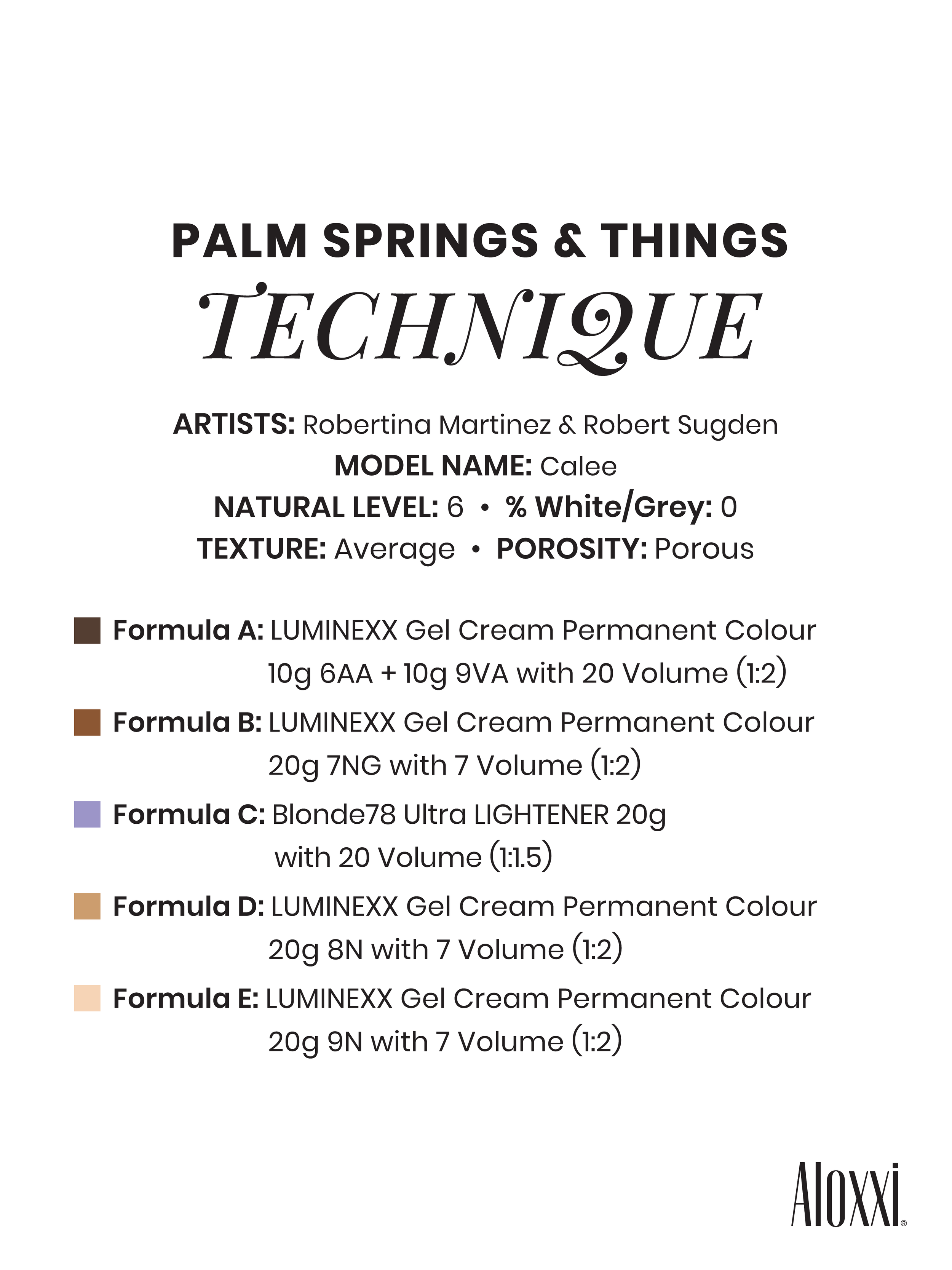 PALM SPRINGS & THINGS
TECHNIQUE

ARTISTS: Robertina Martinez & Robert Sugden
MODEL NAME: Calee
NATURAL LEVEL: 6 • % White/Grey: 0
TEXTURE: Average • POROSITY: Porous

Formula A: LUMINEXX Gel Cream Permanent Colour 10g 6AA + 10g 9VA with 20 Volume (1:2)

Formula B: LUMINEXX Gel Cream Permanent Colour 20g 7NG with 7 Volume (1:2)

Formula C: Blonde78 Ultra LIGHTENER 20g with 20 Volume (1:1.5)

Formula D: LUMINEXX Gel Cream Permanent Colour 20g 8N with 7 Volume (1:2)

Formula E: LUMINEXX Gel Cream Permanent Colour 20g 9N with 7 Volume (1:2)

Aloxxi®